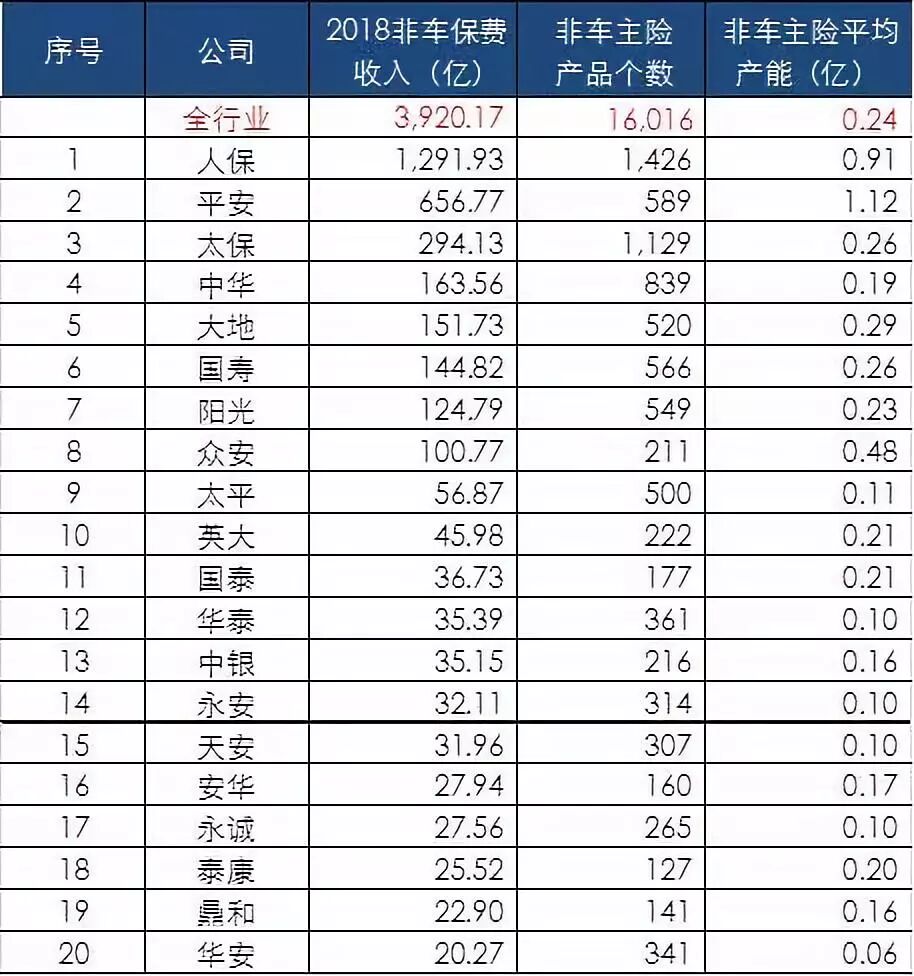 | 序号 | 公司 | 2018非车保费收入（亿） | 非车主险产品个数 | 非车主险平均产能（亿） |
|---|---|---|---|---|
|  | 全行业 | 3,920.17 | 16,016 | 0.24 |
| 1 | 人保 | 1,291.93 | 1,426 | 0.91 |
| 2 | 平安 | 656.77 | 589 | 1.12 |
| 3 | 太保 | 294.13 | 1,129 | 0.26 |
| 4 | 中华 | 163.56 | 839 | 0.19 |
| 5 | 大地 | 151.73 | 520 | 0.29 |
| 6 | 国寿 | 144.82 | 566 | 0.26 |
| 7 | 阳光 | 124.79 | 549 | 0.23 |
| 8 | 众安 | 100.77 | 211 | 0.48 |
| 9 | 太平 | 56.87 | 500 | 0.11 |
| 10 | 英大 | 45.98 | 222 | 0.21 |
| 11 | 国泰 | 36.73 | 177 | 0.21 |
| 12 | 华泰 | 35.39 | 361 | 0.10 |
| 13 | 中银 | 35.15 | 216 | 0.16 |
| 14 | 永安 | 32.11 | 314 | 0.10 |
| 15 | 天安 | 31.96 | 307 | 0.10 |
| 16 | 安华 | 27.94 | 160 | 0.17 |
| 17 | 永诚 | 27.56 | 265 | 0.10 |
| 18 | 泰康 | 25.52 | 127 | 0.20 |
| 19 | 鼎和 | 22.90 | 141 | 0.16 |
| 20 | 华安 | 20.27 | 341 | 0.06 |